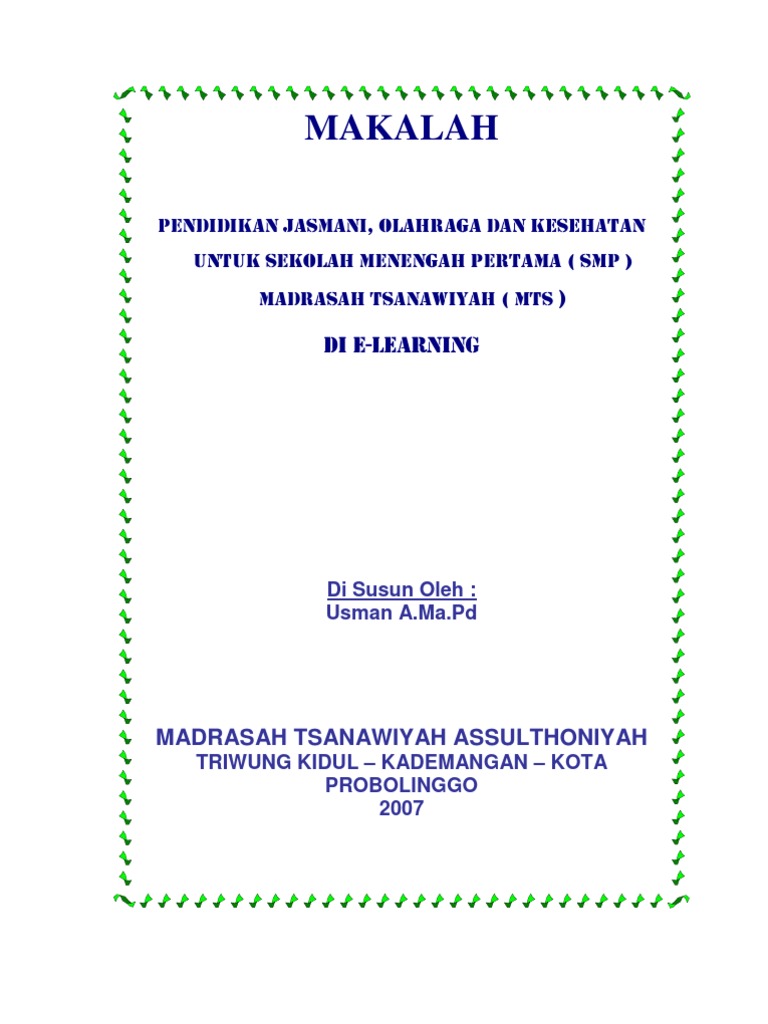 MAKALAH

PENDIDIKAN JASMANI, OLAHRAGA DAN KESEHATAN

UNTUK SEKOLAH MENENGAH PERTAMA ( SMP )

MADRASAH TSANAWIYAH ( MTS )

DI E-LEARNING

Di Susun Oleh :
Usman A.Ma.Pd

MADRASAH TSANAWIYAH ASSULTHONIYAH
TRIWUNG KIDUL – KADEMANGAN – KOTA PROBOLINGGO
2007